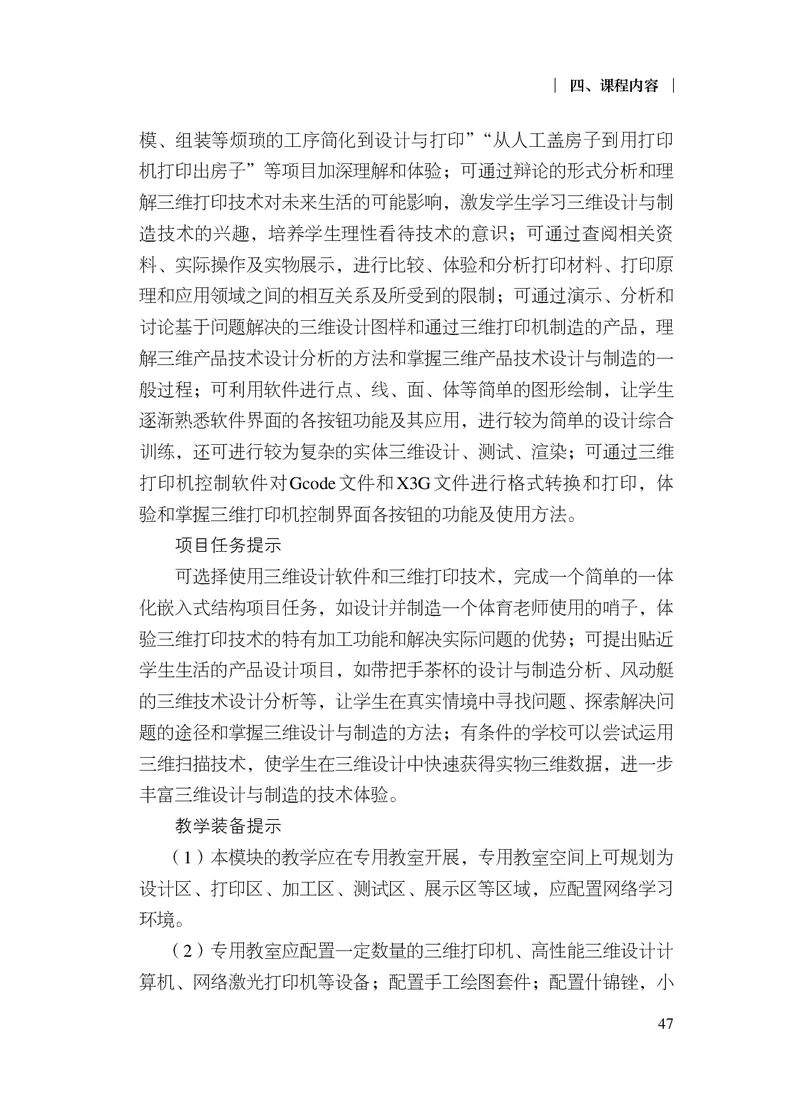 | 四、课程内容 |

模、组装等烦琐的工序简化到设计与打印”“从人工盖房子到用打印机打印出房子”等项目加深理解和体验；可通过辩论的形式分析和理解三维打印技术对未来生活的可能影响，激发学生学习三维设计与制造技术的兴趣，培养学生理性看待技术的意识；可通过查阅相关资料、实际操作及实物展示，进行比较、体验和分析打印材料、打印原理和应用领域之间的相互关系及所受到的限制；可通过演示、分析和讨论基于问题解决的三维设计图样和通过三维打印机制造的产品，理解三维产品技术设计分析的方法和掌握三维产品技术设计与制造的一般过程；可利用软件进行点、线、面、体等简单的图形绘制，让学生逐渐熟悉软件界面的各按钮功能及其应用，进行较为简单的设计综合训练，还可进行较为复杂的实体三维设计、测试、渲染；可通过三维打印机控制软件对Gcode文件和X3G文件进行格式转换和打印，体验和掌握三维打印机控制界面各按钮的功能及使用方法。

项目任务提示

可选择使用三维设计软件和三维打印技术，完成一个简单的一体化嵌入式结构项目任务，如设计并制造一个体育老师使用的哨子，体验三维打印技术的特有加工功能和解决实际问题的优势；可提出贴近学生生活的产品设计项目，如带把手茶杯的设计与制造分析、风动艇的三维技术设计分析等，让学生在真实情境中寻找问题、探索解决问题的途径和掌握三维设计与制造的方法；有条件的学校可以尝试运用三维扫描技术，使学生在三维设计中快速获得实物三维数据，进一步丰富三维设计与制造的技术体验。

教学装备提示

（1）本模块的教学应在专用教室开展，专用教室空间上可规划为设计区、打印区、加工区、测试区、展示区等区域，应配置网络学习环境。

（2）专用教室应配置一定数量的三维打印机、高性能三维设计计算机、网络激光打印机等设备；配置手工绘图套件；配置什锦锉，小

47